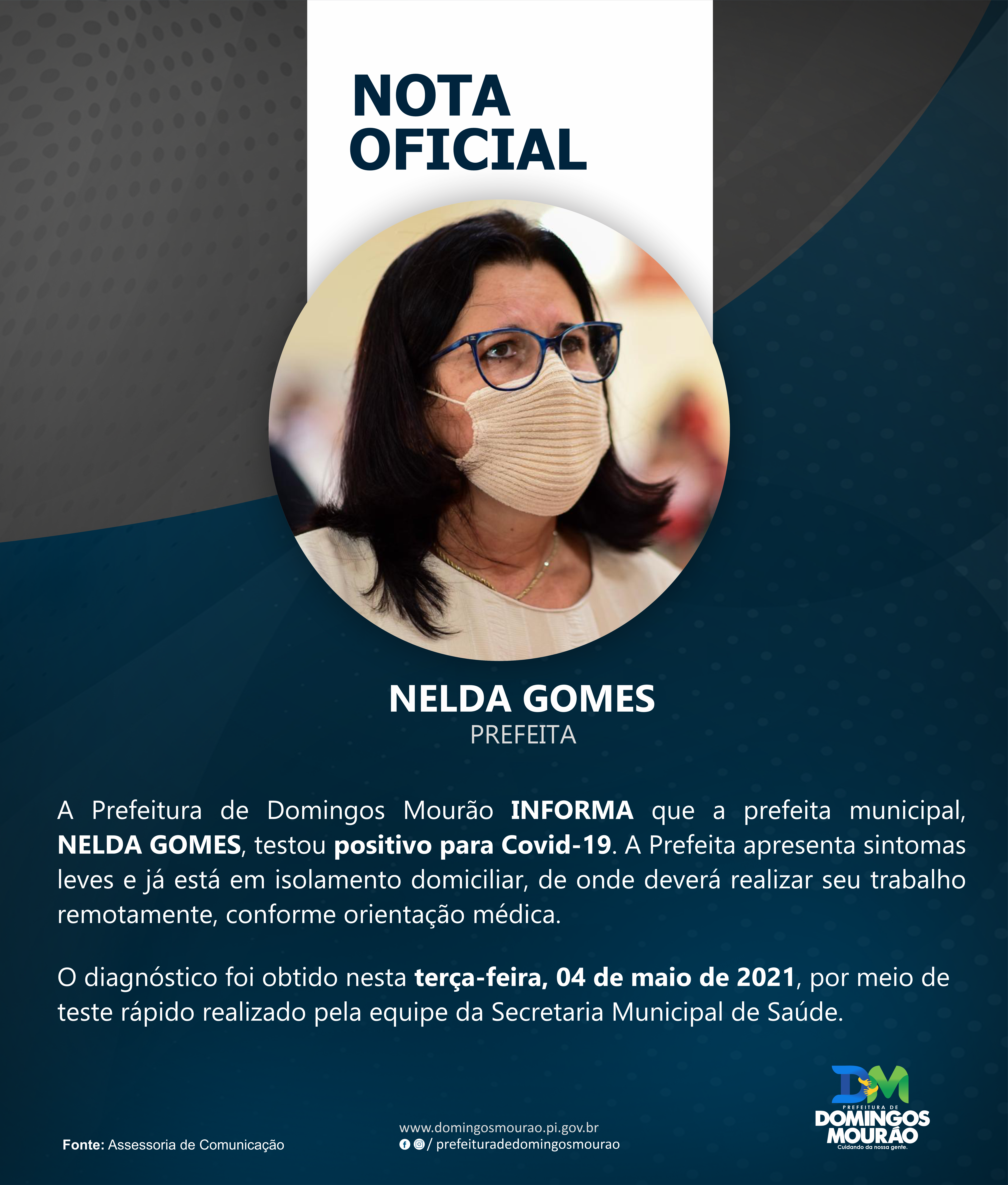 NOTA
OFICIAL

NELDA GOMES
PREFEITA

A Prefeitura de Domingos Mourão INFORMA que a prefeita municipal, NELDA GOMES, testou positivo para Covid-19. A Prefeita apresenta sintomas leves e já está em isolamento domiciliar, de onde deverá realizar seu trabalho remotamente, conforme orientação médica.

O diagnóstico foi obtido nesta terça-feira, 04 de maio de 2021, por meio de teste rápido realizado pela equipe da Secretaria Municipal de Saúde.

Fonte: Assessoria de Comunicação

www.domingosmourao.pi.gov.br
/ prefeituradedomingosmourao

DM
PREFEITURA DE
DOMINGOS
MOURÃO
Cuidando da nossa gente.